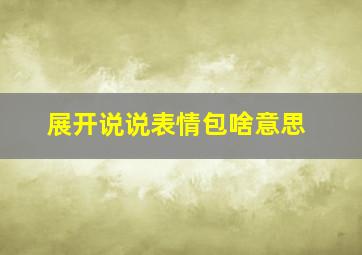 展开说说表情包啥意思